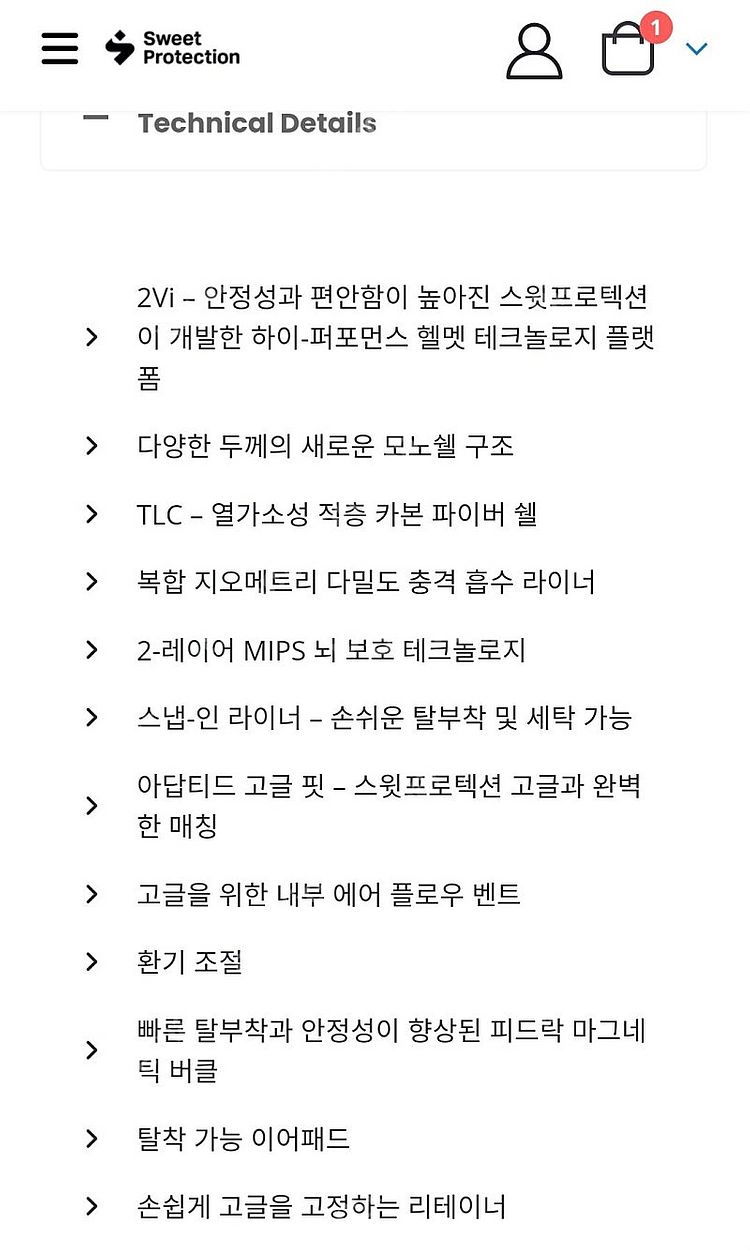 Sweet Protection

1

Technical Details

2Vi – 안정성과 편안함이 높아진 스윗프로텍션이 개발한 하이-퍼포먼스 헬멧 테크놀로지 플랫폼

다양한 두께의 새로운 모노쉘 구조

TLC – 열가소성 적층 카본 파이버 쉘

복합 지오메트리 다밀도 충격 흡수 라이너

2-레이어 MIPS 뇌 보호 테크놀로지

스냅-인 라이너 – 손쉬운 탈부착 및 세탁 가능

아답티드 고글 핏 – 스윗프로텍션 고글과 완벽한 매칭

고글을 위한 내부 에어 플로우 벤트

환기 조절

빠른 탈부착과 안정성이 향상된 피드락 마그네틱 버클

탈착 가능 이어패드

손쉽게 고글을 고정하는 리테이너